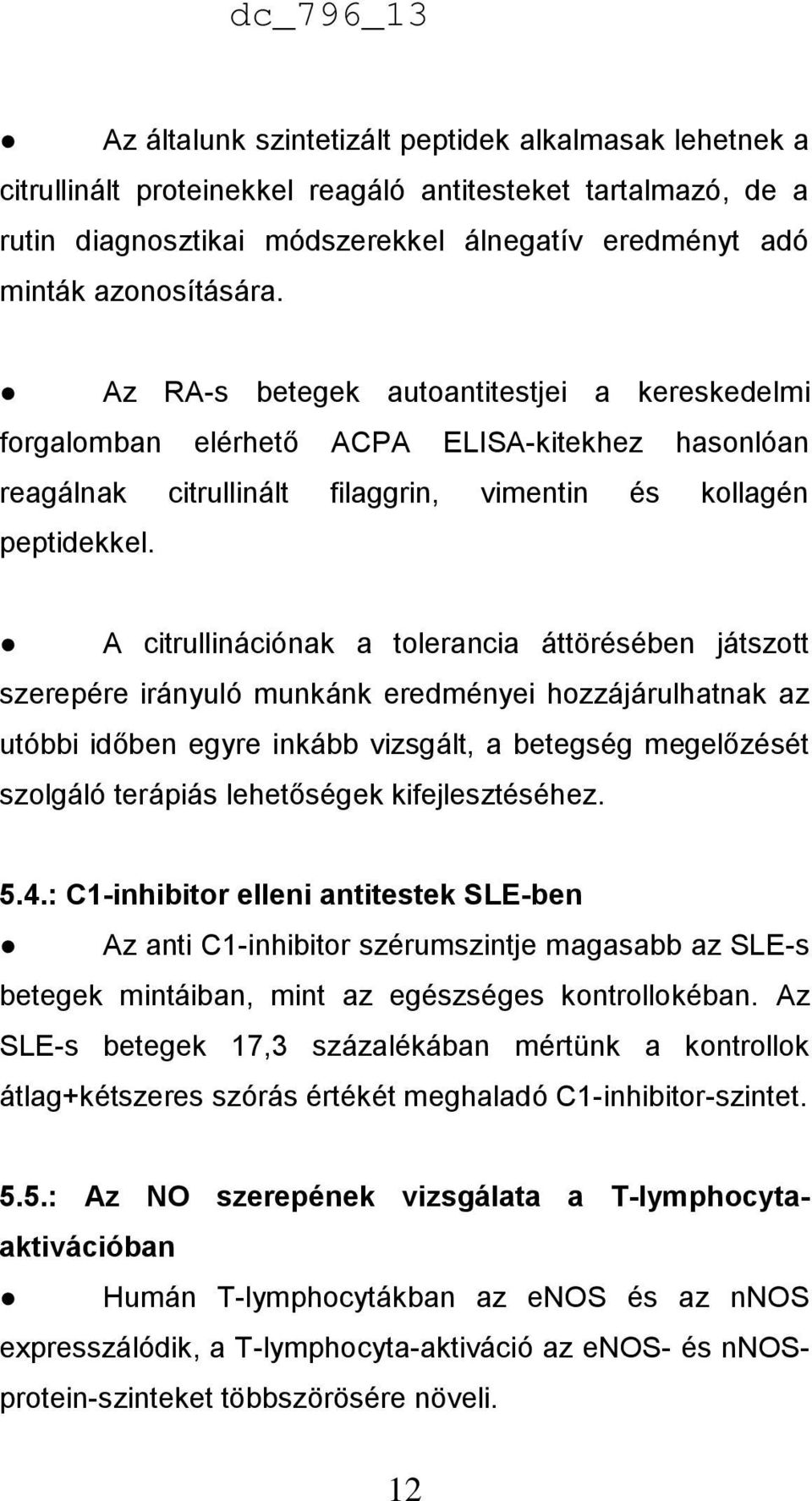 dc_796_13

● Az általunk szintetizált peptidek alkalmasak lehetnek a citrullinált proteinekkel reagáló antitesteket tartalmazó, de a rutin diagnosztikai módszerekkel álnegatív eredményt adó minták azonosítására.

● Az RA-s betegek autoantitestjei a kereskedelmi forgalomban elérhető ACPA ELISA-kitekhez hasonlóan reagálnak citrullinált filaggrin, vimentin és kollagén peptidekkel.

● A citrullinációnak a tolerancia áttörésében játszott szerepére irányuló munkánk eredményei hozzájárulhatnak az utóbbi időben egyre inkább vizsgált, a betegség megelőzését szolgáló terápiás lehetőségek kifejlesztéséhez.

5.4.: C1-inhibitor elleni antitestek SLE-ben

● Az anti C1-inhibitor szérumszintje magasabb az SLE-s betegek mintáiban, mint az egészséges kontrollokéban. Az SLE-s betegek 17,3 százalékában mértünk a kontrollok átlag+kétszeres szórás értékét meghaladó C1-inhibitor-szintet.

5.5.: Az NO szerepének vizsgálata a T-lymphocyta-aktivációban

● Humán T-lymphocytákban az eNOS és az nNOS expresszálódik, a T-lymphocyta-aktiváció az eNOS- és nNOS-protein-szinteket többszörösére növeli.

12